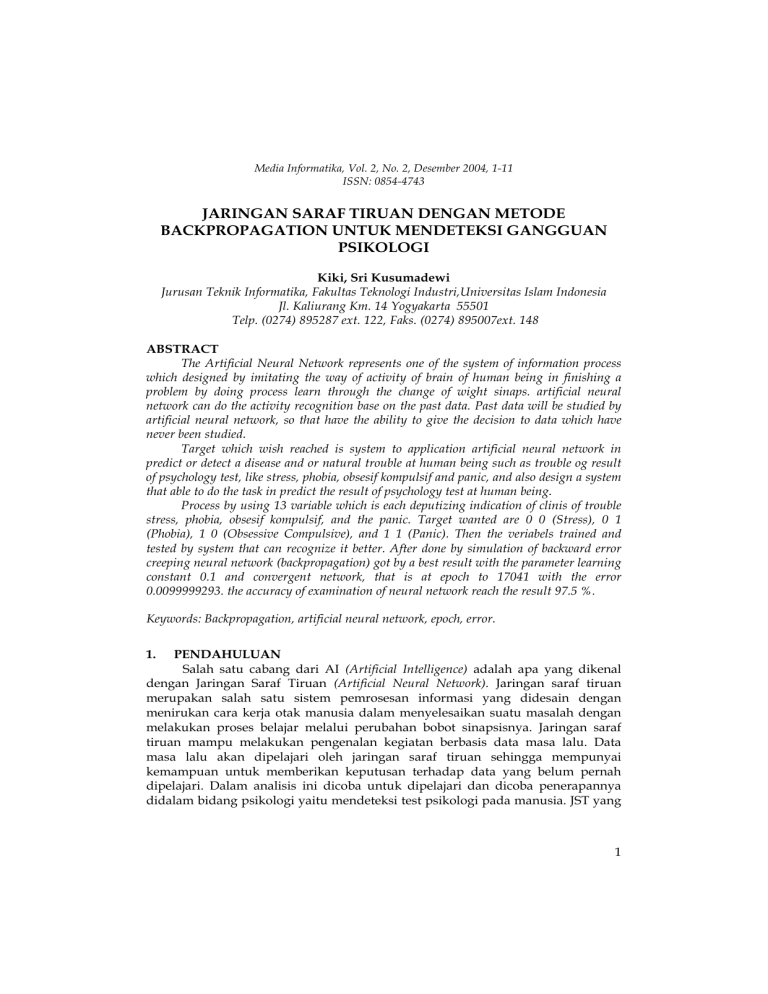 Media Informatika, Vol. 2, No. 2, Desember 2004, 1-11
ISSN: 0854-4743

JARINGAN SARAF TIRUAN DENGAN METODE BACKPROPAGATION UNTUK MENDETEKSI GANGGUAN PSIKOLOGI

Kiki, Sri Kusumadewi
Jurusan Teknik Informatika, Fakultas Teknologi Industri,Universitas Islam Indonesia
Jl. Kaliurang Km. 14 Yogyakarta 55501
Telp. (0274) 895287 ext. 122, Faks. (0274) 895007ext. 148

ABSTRACT
The Artificial Neural Network represents one of the system of information process which designed by imitating the way of activity of brain of human being in finishing a problem by doing process learn through the change of wight sinaps. artificial neural network can do the activity recognition base on the past data. Past data will be studied by artificial neural network, so that have the ability to give the decision to data which have never been studied.

Target which wish reached is system to application artificial neural network in predict or detect a disease and or natural trouble at human being such as trouble og result of psychology test, like stress, phobia, obsesif kompulsif and panic, and also design a system that able to do the task in predict the result of psychology test at human being.

Process by using 13 variable which is each deputizing indication of clinis of trouble stress, phobia, obsesif kompulsif, and the panic. Target wanted are 0 0 (Stress), 0 1 (Phobia), 1 0 (Obsessive Compulsive), and 1 1 (Panic). Then the veriabels trained and tested by system that can recognize it better. After done by simulation of backward error creeping neural network (backpropagation) got by a best result with the parameter learning constant 0.1 and convergent network, that is at epoch to 17041 with the error 0.0099999293. the accuracy of examination of neural network reach the result 97.5 %.

Keywords: Backpropagation, artificial neural network, epoch, error.

1. PENDAHULUAN
Salah satu cabang dari AI (Artificial Intelligence) adalah apa yang dikenal dengan Jaringan Saraf Tiruan (Artificial Neural Network). Jaringan saraf tiruan merupakan salah satu sistem pemrosesan informasi yang didesain dengan menirukan cara kerja otak manusia dalam menyelesaikan suatu masalah dengan melakukan proses belajar melalui perubahan bobot sinapsisnya. Jaringan saraf tiruan mampu melakukan pengenalan kegiatan berbasis data masa lalu. Data masa lalu akan dipelajari oleh jaringan saraf tiruan sehingga mempunyai kemampuan untuk memberikan keputusan terhadap data yang belum pernah dipelajari. Dalam analisis ini dicoba untuk dipelajari dan dicoba penerapannya didalam bidang psikologi yaitu mendeteksi test psikologi pada manusia. JST yang

1